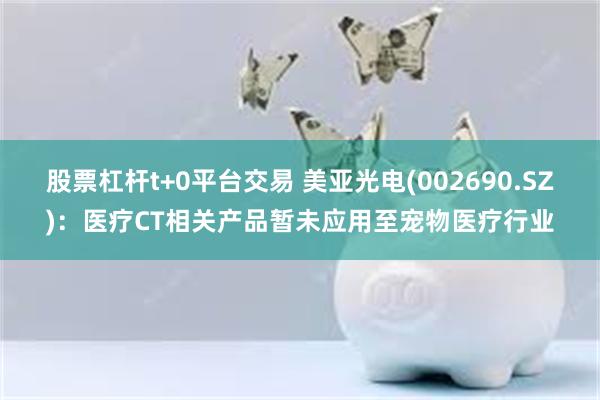 股票杠杆t+0平台交易 美亚光电(002690.SZ)：医疗CT相关产品暂未应用至宠物医疗行业